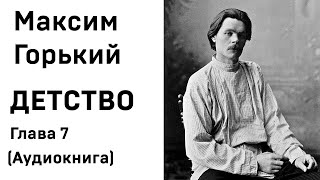 Максим Горький

ДЕТСТВО

Глава 7

(Аудиокнига)